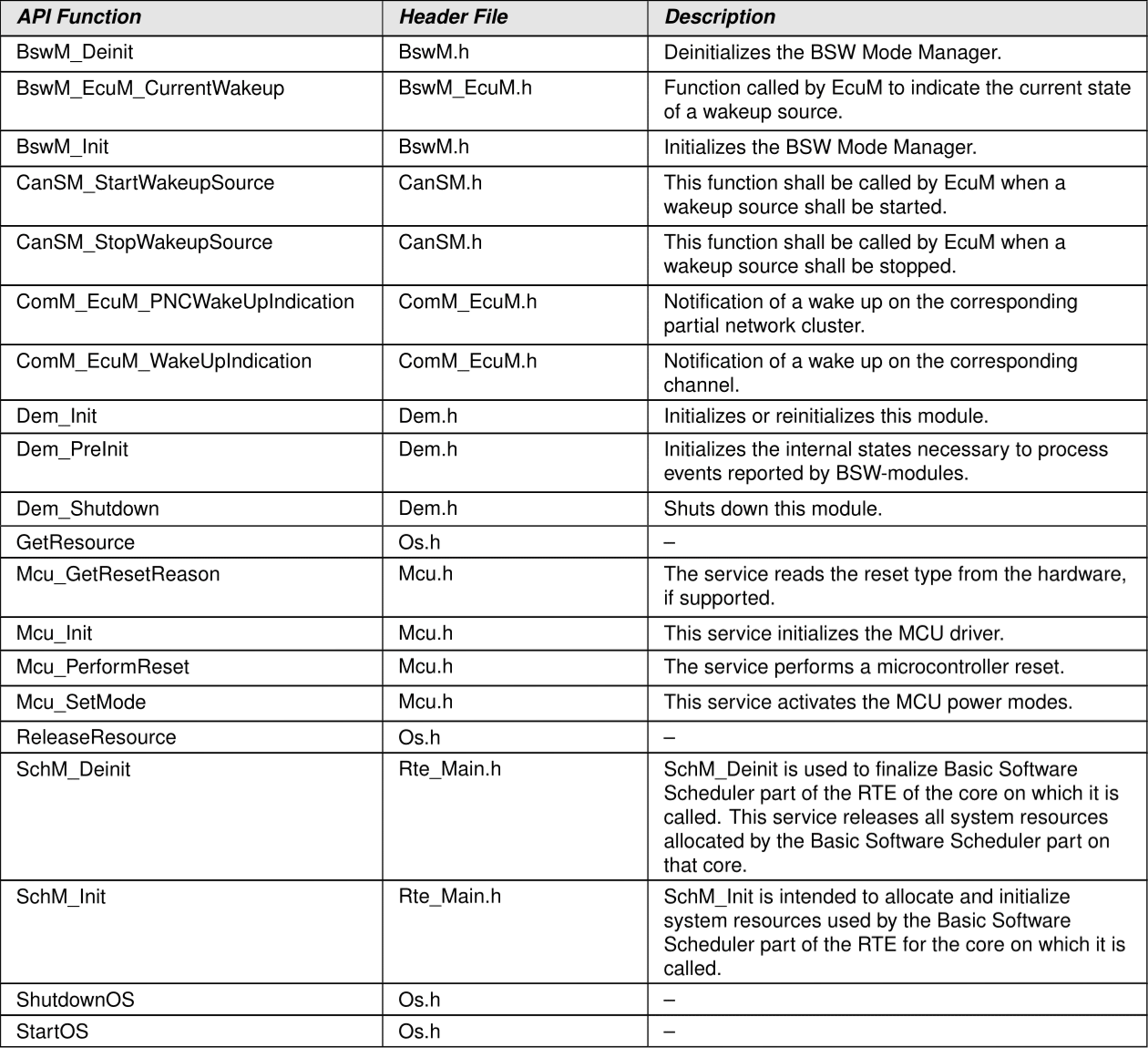 | API Function | Header File | Description |
|---|---|---|
| BswM_Deinit | BswM.h | Deinitializes the BSW Mode Manager. |
| BswM_EcuM_CurrentWakeup | BswM_EcuM.h | Function called by EcuM to indicate the current state of a wakeup source. |
| BswM_Init | BswM.h | Initializes the BSW Mode Manager. |
| CanSM_StartWakeupSource | CanSM.h | This function shall be called by EcuM when a wakeup source shall be started. |
| CanSM_StopWakeupSource | CanSM.h | This function shall be called by EcuM when a wakeup source shall be stopped. |
| ComM_EcuM_PNCWakeUpIndication | ComM_EcuM.h | Notification of a wake up on the corresponding partial network cluster. |
| ComM_EcuM_WakeUpIndication | ComM_EcuM.h | Notification of a wake up on the corresponding channel. |
| Dem_Init | Dem.h | Initializes or reinitializes this module. |
| Dem_PreInit | Dem.h | Initializes the internal states necessary to process events reported by BSW-modules. |
| Dem_Shutdown | Dem.h | Shuts down this module. |
| GetResource | Os.h | – |
| Mcu_GetResetReason | Mcu.h | The service reads the reset type from the hardware, if supported. |
| Mcu_Init | Mcu.h | This service initializes the MCU driver. |
| Mcu_PerformReset | Mcu.h | The service performs a microcontroller reset. |
| Mcu_SetMode | Mcu.h | This service activates the MCU power modes. |
| ReleaseResource | Os.h | – |
| SchM_Deinit | Rte_Main.h | SchM_Deinit is used to finalize Basic Software Scheduler part of the RTE of the core on which it is called. This service releases all system resources allocated by the Basic Software Scheduler part on that core. |
| SchM_Init | Rte_Main.h | SchM_Init is intended to allocate and initialize system resources used by the Basic Software Scheduler part of the RTE for the core on which it is called. |
| ShutdownOS | Os.h | – |
| StartOS | Os.h | – |